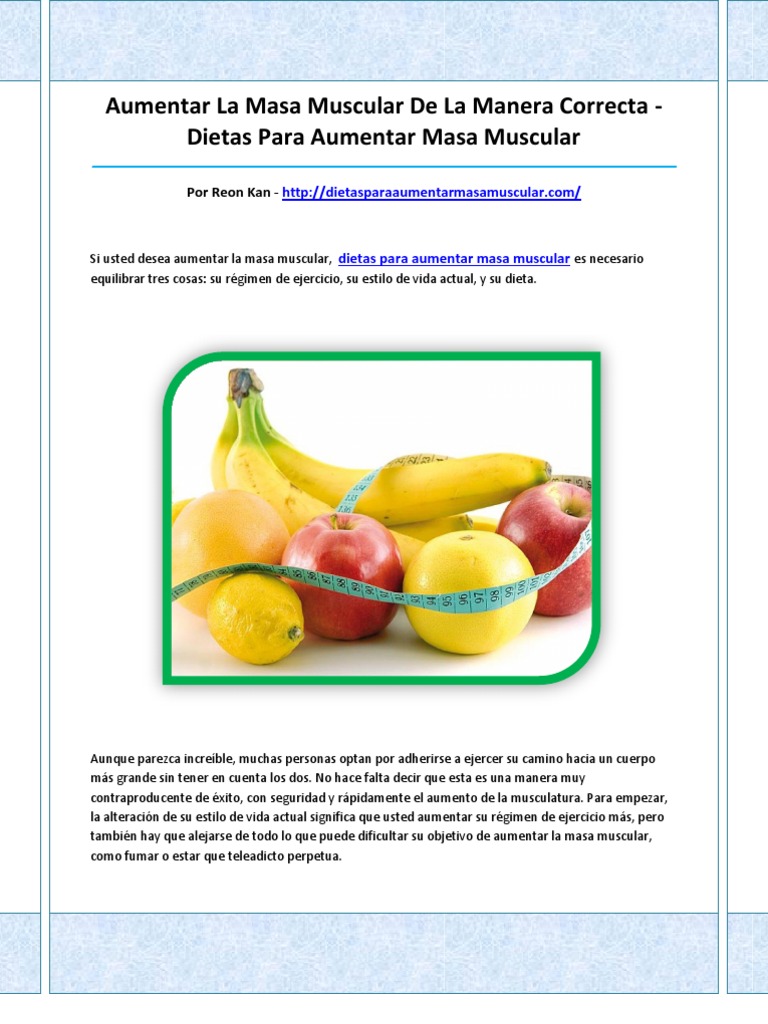 Aumentar La Masa Muscular De La Manera Correcta - Dietas Para Aumentar Masa Muscular

Por Reon Kan - http://dietasparaaumentarmasamuscular.com/

Si usted desea aumentar la masa muscular, dietas para aumentar masa muscular es necesario equilibrar tres cosas: su régimen de ejercicio, su estilo de vida actual, y su dieta.

Aunque parezca increíble, muchas personas optan por adherirse a ejercer su camino hacia un cuerpo más grande sin tener en cuenta los dos. No hace falta decir que esta es una manera muy contraproducente de éxito, con seguridad y rápidamente el aumento de la musculatura. Para empezar, la alteración de su estilo de vida actual significa que usted aumentar su régimen de ejercicio más, pero también hay que alejarse de todo lo que puede dificultar su objetivo de aumentar la masa muscular, como fumar o estar que teleadicto perpetua.